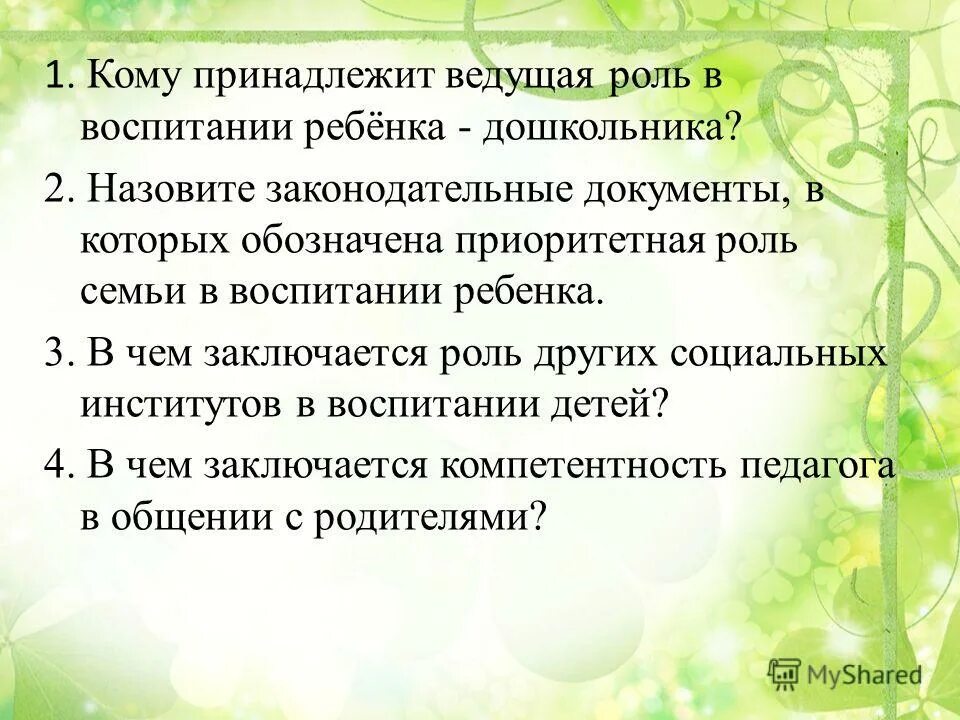 1. Кому принадлежит ведущая роль в воспитании ребёнка - дошкольника?

2. Назовите законодательные документы, в которых обозначена приоритетная роль семьи в воспитании ребенка.

3. В чем заключается роль других социальных институтов в воспитании детей?

4. В чем заключается компетентность педагога в общении с родителями?

MyShared